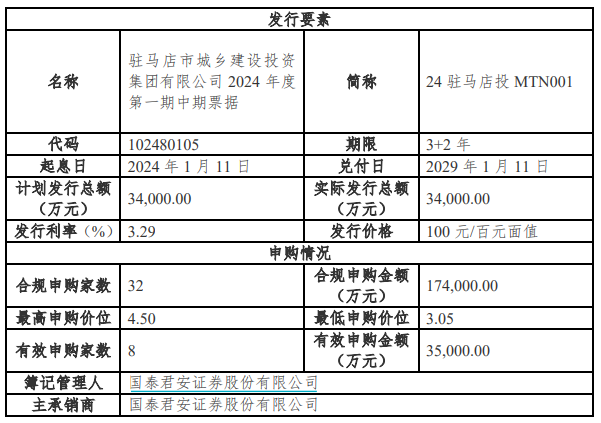 | 发行要素 | | | |
|---|---|---|---|
| 名称 | 驻马店市城乡建设投资集团有限公司 2024 年度第一期中期票据 | 简称 | 24 驻马店投 MTN001 |
| 代码 | 102480105 | 期限 | 3+2 年 |
| 起息日 | 2024 年 1 月 11 日 | 兑付日 | 2029 年 1 月 11 日 |
| 计划发行总额（万元） | 34,000.00 | 实际发行总额（万元） | 34,000.00 |
| 发行利率（%） | 3.29 | 发行价格 | 100 元/百元面值 |
| 申购情况 | | | |
| 合规申购家数 | 32 | 合规申购金额（万元） | 174,000.00 |
| 最高申购价位 | 4.50 | 最低申购价位 | 3.05 |
| 有效申购家数 | 8 | 有效申购金额（万元） | 35,000.00 |
| 簿记管理人 | 国泰君安证券股份有限公司 | | |
| 主承销商 | 国泰君安证券股份有限公司 | | |